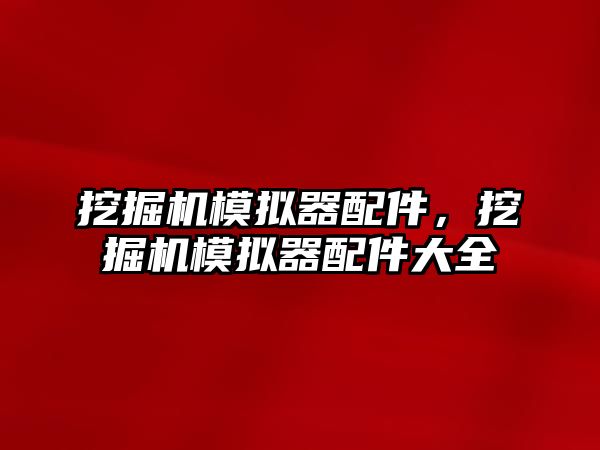 挖掘机模拟器配件，挖掘机模拟器配件大全